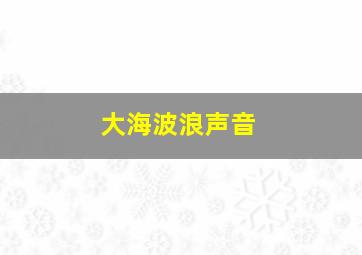 大海波浪声音